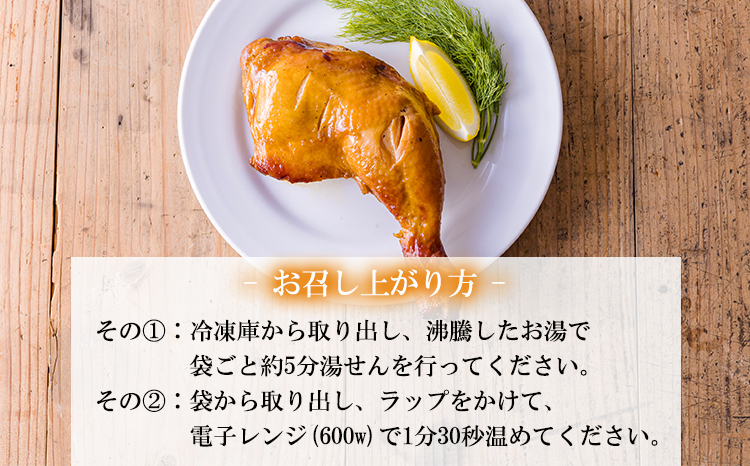 - お召し上がり方 -

その①：冷凍庫から取り出し、沸騰したお湯で袋ごと約5分湯せんを行ってください。

その②：袋から取り出し、ラップをかけて、電子レンジ（600w）で1分30秒温めてください。